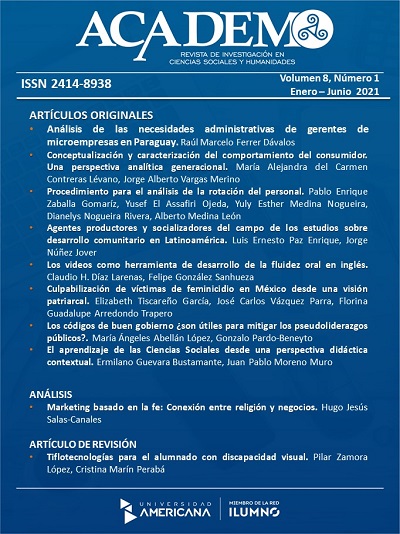 ACADEMO
REVISTA DE INVESTIGACIÓN EN CIENCIAS SOCIALES Y HUMANIDADES

ISSN 2414-8938

Volumen 8, Número 1
Enero – Junio 2021

ARTÍCULOS ORIGINALES

• Análisis de las necesidades administrativas de gerentes de microempresas en Paraguay. Raúl Marcelo Ferrer Dávalos
• Conceptualización y caracterización del comportamiento del consumidor. Una perspectiva analítica generacional. María Alejandra del Carmen Contreras Lévano, Jorge Alberto Vargas Merino
• Procedimiento para el análisis de la rotación del personal. Pablo Enrique Zaballa Gomaríz, Yusef El Assafiri Ojeda, Yuly Esther Medina Nogueira, Dianelys Nogueira Rivera, Alberto Medina León
• Agentes productores y socializadores del campo de los estudios sobre desarrollo comunitario en Latinoamérica. Luis Ernesto Paz Enrique, Jorge Núñez Jover
• Los videos como herramienta de desarrollo de la fluidez oral en inglés. Claudio H. Díaz Larenas, Felipe González Sanhueza
• Culpabilización de víctimas de feminicidio en México desde una visión patriarcal. Elizabeth Tiscareño García, José Carlos Vázquez Parra, Florina Guadalupe Arredondo Trapero
• Los códigos de buen gobierno ¿son útiles para mitigar los pseudoliderazgos públicos?. María Ángeles Abellán López, Gonzalo Pardo-Beneyto
• El aprendizaje de las Ciencias Sociales desde una perspectiva didáctica contextual. Ermilano Guevara Bustamante, Juan Pablo Moreno Muro

ANÁLISIS

• Marketing basado en la fe: Conexión entre religión y negocios. Hugo Jesús Salas-Canales

ARTÍCULO DE REVISIÓN

• Tiflotecnologías para el alumnado con discapacidad visual. Pilar Zamora López, Cristina Marín Perabá

UNIVERSIDAD AMERICANA
MIEMBRO DE LA RED ILUMNO